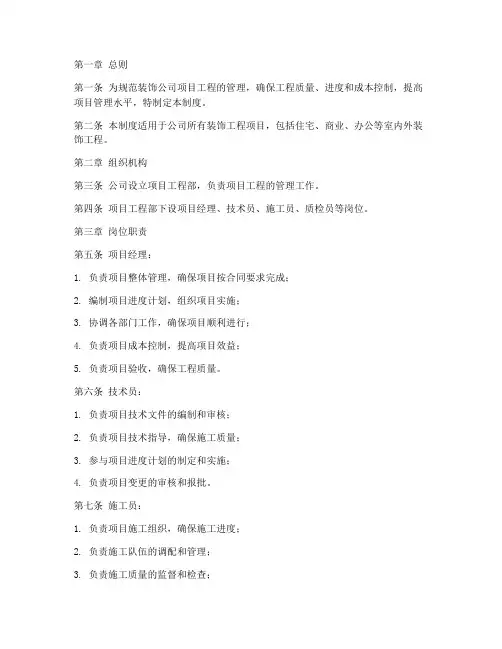 第一章 总则

第一条 为规范装饰公司项目工程的管理，确保工程质量、进度和成本控制，提高项目管理水平，特制定本制度。

第二条 本制度适用于公司所有装饰工程项目，包括住宅、商业、办公等室内外装饰工程。

第二章 组织机构

第三条 公司设立项目工程部，负责项目工程的管理工作。

第四条 项目工程部下设项目经理、技术员、施工员、质检员等岗位。

第三章 岗位职责

第五条 项目经理：

1. 负责项目整体管理，确保项目按合同要求完成；

2. 编制项目进度计划，组织项目实施；

3. 协调各部门工作，确保项目顺利进行；

4. 负责项目成本控制，提高项目效益；

5. 负责项目验收，确保工程质量。

第六条 技术员：

1. 负责项目技术文件的编制和审核；

2. 负责项目技术指导，确保施工质量；

3. 参与项目进度计划的制定和实施；

4. 负责项目变更的审核和报批。

第七条 施工员：

1. 负责项目施工组织，确保施工进度；

2. 负责施工队伍的调配和管理；

3. 负责施工质量的监督和检查；